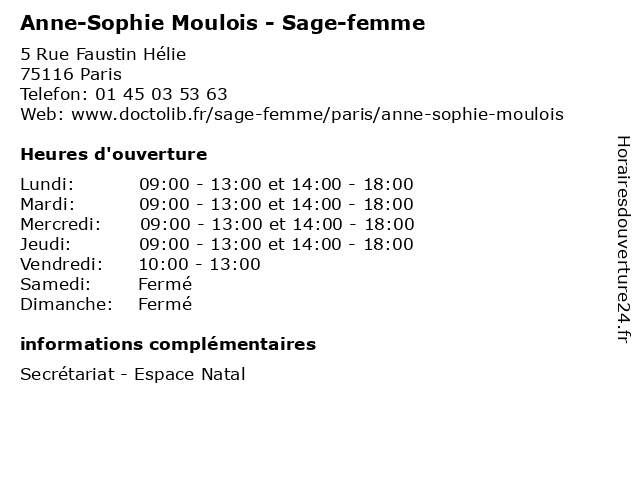 Anne-Sophie Moulois - Sage-femme

5 Rue Faustin Hélie
75116 Paris
Telefon: 01 45 03 53 63
Web: www.doctolib.fr/sage-femme/paris/anne-sophie-moulois

Heures d'ouverture

Lundi: 09:00 - 13:00 et 14:00 - 18:00
Mardi: 09:00 - 13:00 et 14:00 - 18:00
Mercredi: 09:00 - 13:00 et 14:00 - 18:00
Jeudi: 09:00 - 13:00 et 14:00 - 18:00
Vendredi: 10:00 - 13:00
Samedi: Fermé
Dimanche: Fermé

informations complémentaires

Secrétariat - Espace Natal

Horairesdouverture24.fr